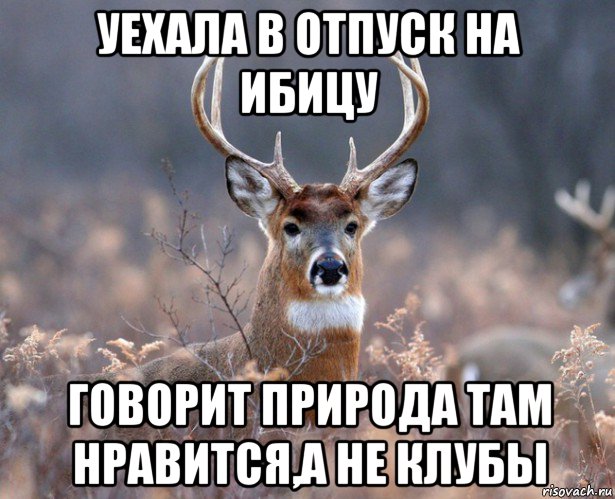 УЕХАЛА В ОТПУСК НА ИБИЦУ

ГОВОРИТ ПРИРОДА ТАМ НРАВИТСЯ,А НЕ КЛУБЫ

risovach.ru